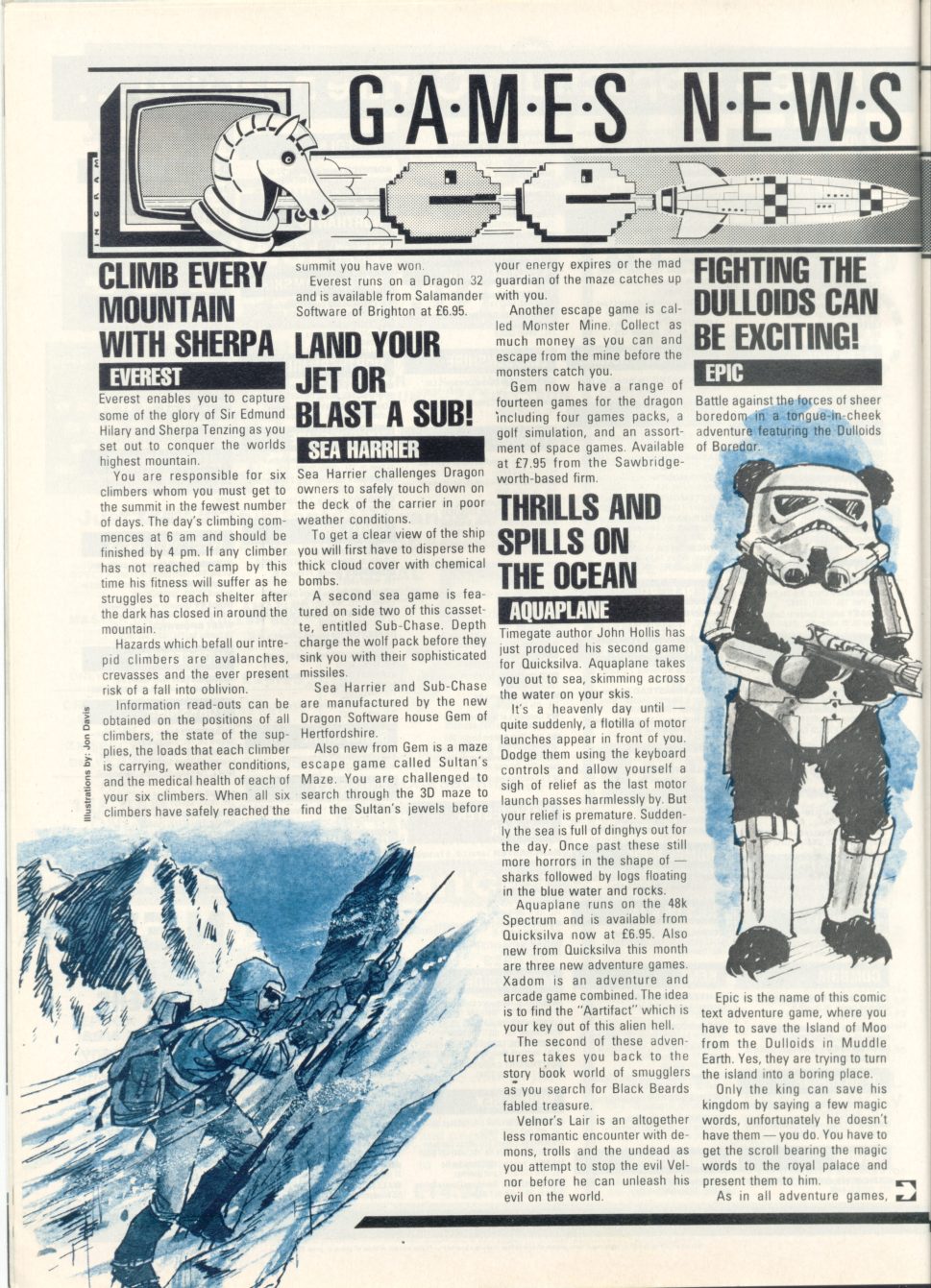 INGRAM

G·A·M·E·S N·E·W·S

CLIMB EVERY MOUNTAIN WITH SHERPA

EVEREST

Everest enables you to capture some of the glory of Sir Edmund Hilary and Sherpa Tenzing as you set out to conquer the worlds highest mountain.

You are responsible for six climbers whom you must get to the summit in the fewest number of days. The day's climbing commences at 6 am and should be finished by 4 pm. If any climber has not reached camp by this time his fitness will suffer as he struggles to reach shelter after the dark has closed in around the mountain.

Hazards which befall our intrepid climbers are avalanches, crevasses and the ever present risk of a fall into oblivion.

Information read-outs can be obtained on the positions of all climbers, the state of the supplies, the loads that each climber is carrying, weather conditions, and the medical health of each of your six climbers. When all six climbers have safely reached the summit you have won.

Everest runs on a Dragon 32 and is available from Salamander Software of Brighton at £6.95.

Illustrations by: Jon Davis

LAND YOUR JET OR BLAST A SUB!

SEA HARRIER

Sea Harrier challenges Dragon owners to safely touch down on the deck of the carrier in poor weather conditions.

To get a clear view of the ship you will first have to disperse the thick cloud cover with chemical bombs.

A second sea game is featured on side two of this cassette, entitled Sub-Chase. Depth charge the wolf pack before they sink you with their sophisticated missiles.

Sea Harrier and Sub-Chase are manufactured by the new Dragon Software house Gem of Hertfordshire.

Also new from Gem is a maze escape game called Sultan's Maze. You are challenged to search through the 3D maze to find the Sultan's jewels before your energy expires or the mad guardian of the maze catches up with you.

Another escape game is called Monster Mine. Collect as much money as you can and escape from the mine before the monsters catch you.

Gem now have a range of fourteen games for the dragon including four games packs, a golf simulation, and an assortment of space games. Available at £7.95 from the Sawbridgeworth-based firm.

THRILLS AND SPILLS ON THE OCEAN

AQUAPLANE

Timegate author John Hollis has just produced his second game for Quicksilva. Aquaplane takes you out to sea, skimming across the water on your skis.

It's a heavenly day until — quite suddenly, a flotilla of motor launches appear in front of you. Dodge them using the keyboard controls and allow yourself a sigh of relief as the last motor launch passes harmlessly by. But your relief is premature. Suddenly the sea is full of dinghys out for the day. Once past these still more horrors in the shape of — sharks followed by logs floating in the blue water and rocks.

Aquaplane runs on the 48k Spectrum and is available from Quicksilva now at £6.95. Also new from Quicksilva this month are three new adventure games. Xadom is an adventure and arcade game combined. The idea is to find the "Aartifact" which is your key out of this alien hell.

The second of these adventures takes you back to the story book world of smugglers as you search for Black Beards fabled treasure.

Velnor's Lair is an altogether less romantic encounter with demons, trolls and the undead as you attempt to stop the evil Velnor before he can unleash his evil on the world.

FIGHTING THE DULLOIDS CAN BE EXCITING!

EPIC

Battle against the forces of sheer boredom in a tongue-in-cheek adventure featuring the Dulloids of Boredor.

Epic is the name of this comic text adventure game, where you have to save the Island of Moo from the Dulloids in Muddle Earth. Yes, they are trying to turn the island into a boring place.

Only the king can save his kingdom by saying a few magic words, unfortunately he doesn't have them — you do. You have to get the scroll bearing the magic words to the royal palace and present them to him.

As in all adventure games,